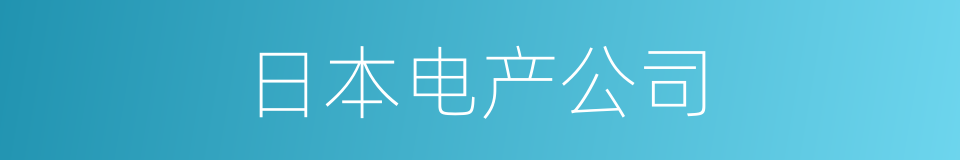 日本电产公司